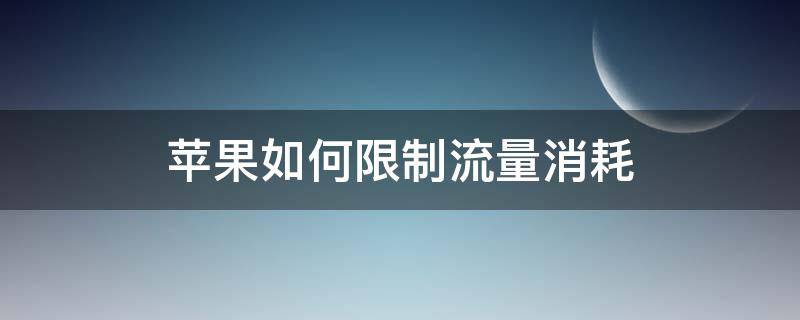 苹果如何限制流量消耗